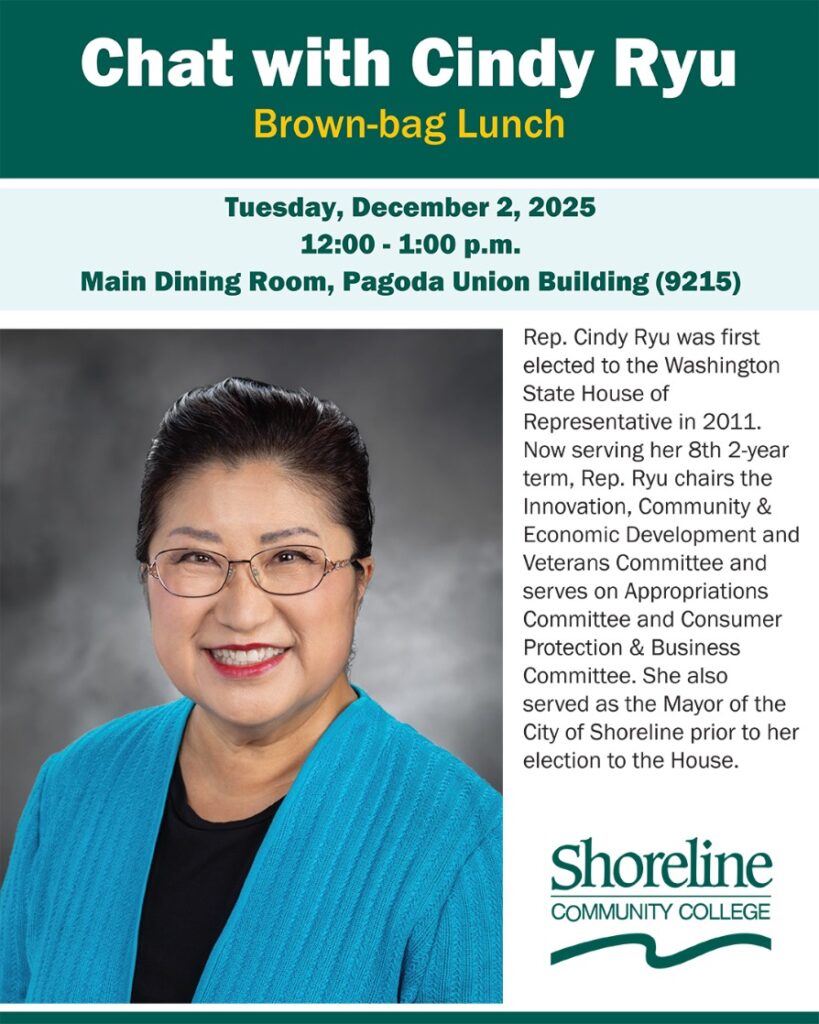 Chat with Cindy Ryu
Brown-bag Lunch

Tuesday, December 2, 2025
12:00 - 1:00 p.m.
Main Dining Room, Pagoda Union Building (9215)

Rep. Cindy Ryu was first elected to the Washington State House of Representative in 2011. Now serving her 8th 2-year term, Rep. Ryu chairs the Innovation, Community & Economic Development and Veterans Committee and serves on Appropriations Committee and Consumer Protection & Business Committee. She also served as the Mayor of the City of Shoreline prior to her election to the House.

Shoreline
COMMUNITY COLLEGE